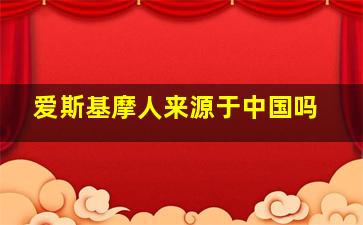 爱斯基摩人来源于中国吗